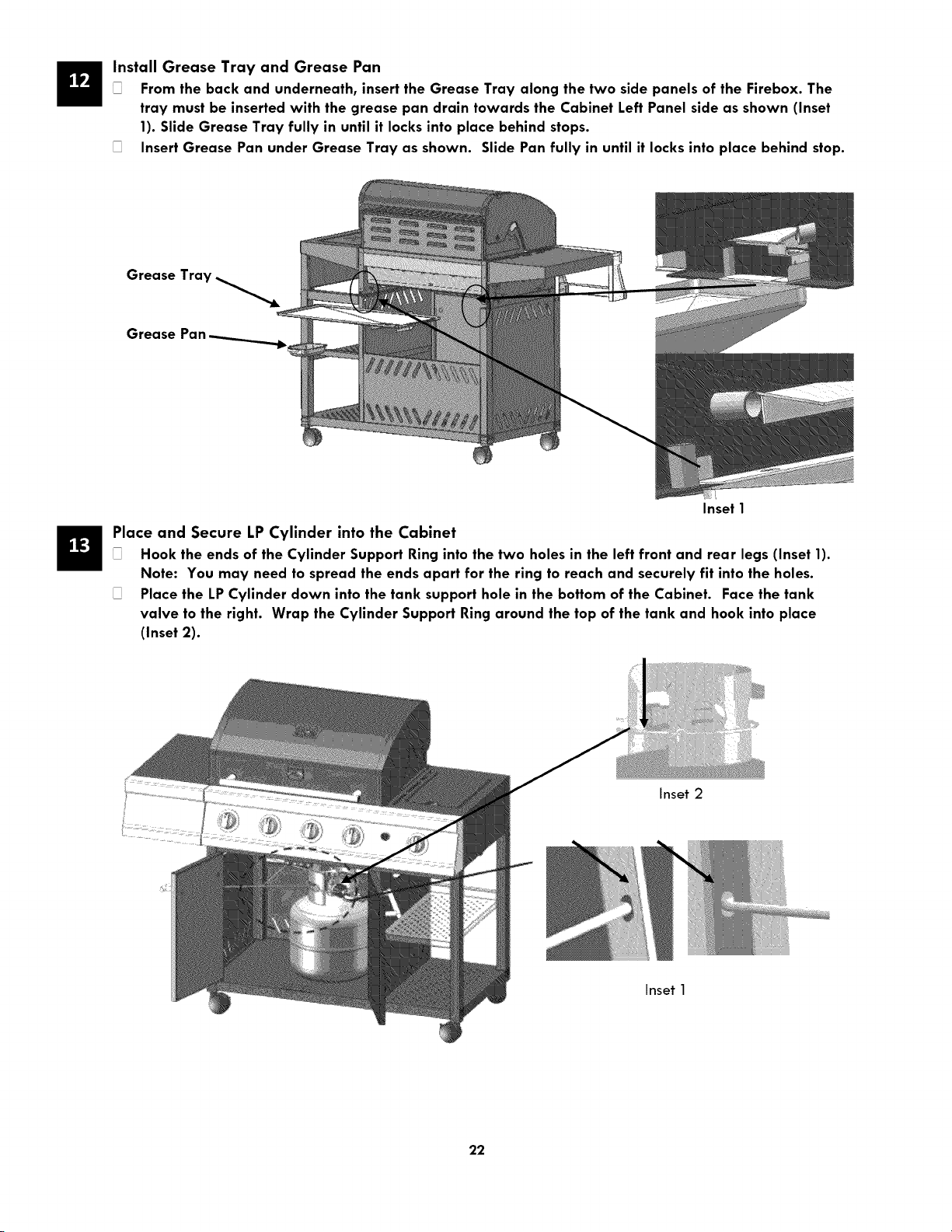 12

Install Grease Tray and Grease Pan

☐ From the back and underneath, insert the Grease Tray along the two side panels of the Firebox. The tray must be inserted with the grease pan drain towards the Cabinet Left Panel side as shown (Inset 1). Slide Grease Tray fully in until it locks into place behind stops.

☐ Insert Grease Pan under Grease Tray as shown. Slide Pan fully in until it locks into place behind stop.

Grease Tray

Grease Pan

Inset 1

13

Place and Secure LP Cylinder into the Cabinet

☐ Hook the ends of the Cylinder Support Ring into the two holes in the left front and rear legs (Inset 1). Note: You may need to spread the ends apart for the ring to reach and securely fit into the holes.

☐ Place the LP Cylinder down into the tank support hole in the bottom of the Cabinet. Face the tank valve to the right. Wrap the Cylinder Support Ring around the top of the tank and hook into place (Inset 2).

Inset 2

Inset 1

22